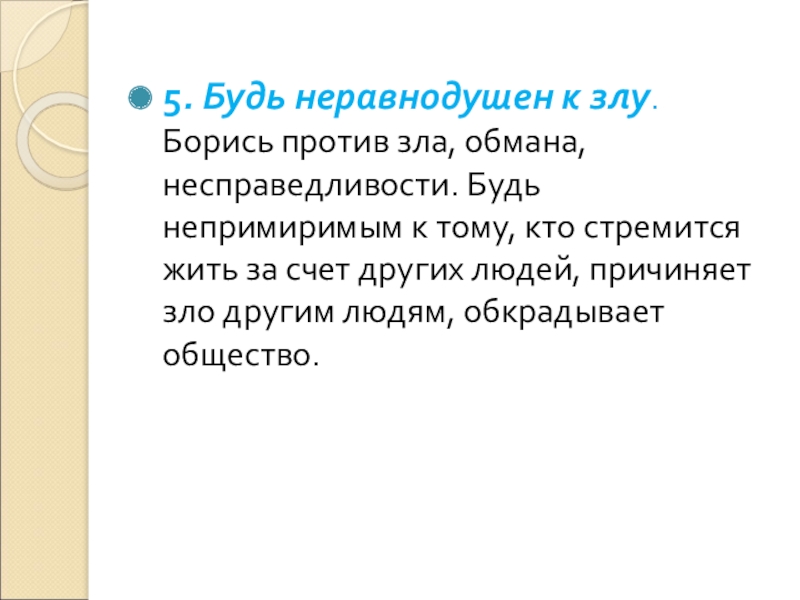 • 5. Будь неравнодушен к злу. Борись против зла, обмана, несправедливости. Будь непримиримым к тому, кто стремится жить за счет других людей, причиняет зло другим людям, обкрадывает общество.